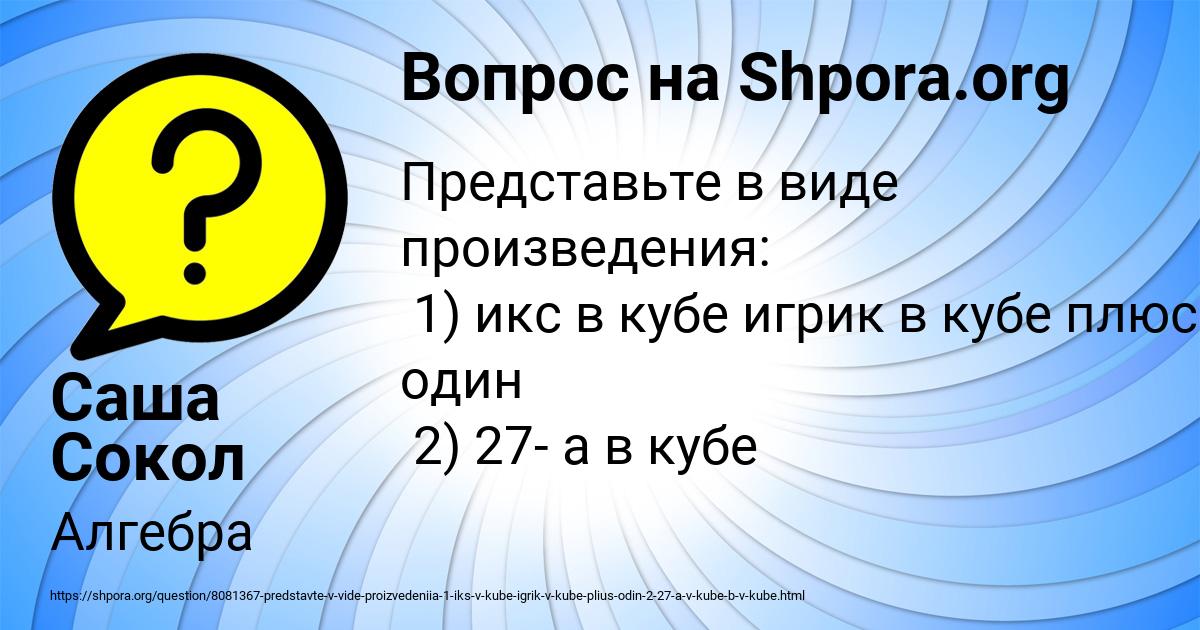 Вопрос на Shpora.org

Представьте в виде произведения:
1) икс в кубе игрик в кубе плюс один
2) 27- а в кубе

Саша Сокол

Алгебра

https://shpora.org/question/8081367-predstavte-v-vide-proizvedeniia-1-iks-v-kube-igrik-v-kube-plius-odin-2-27-a-v-kube-b-v-kube.html